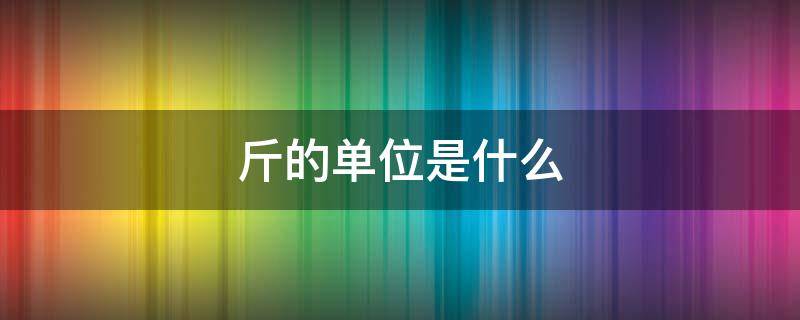 斤的单位是什么